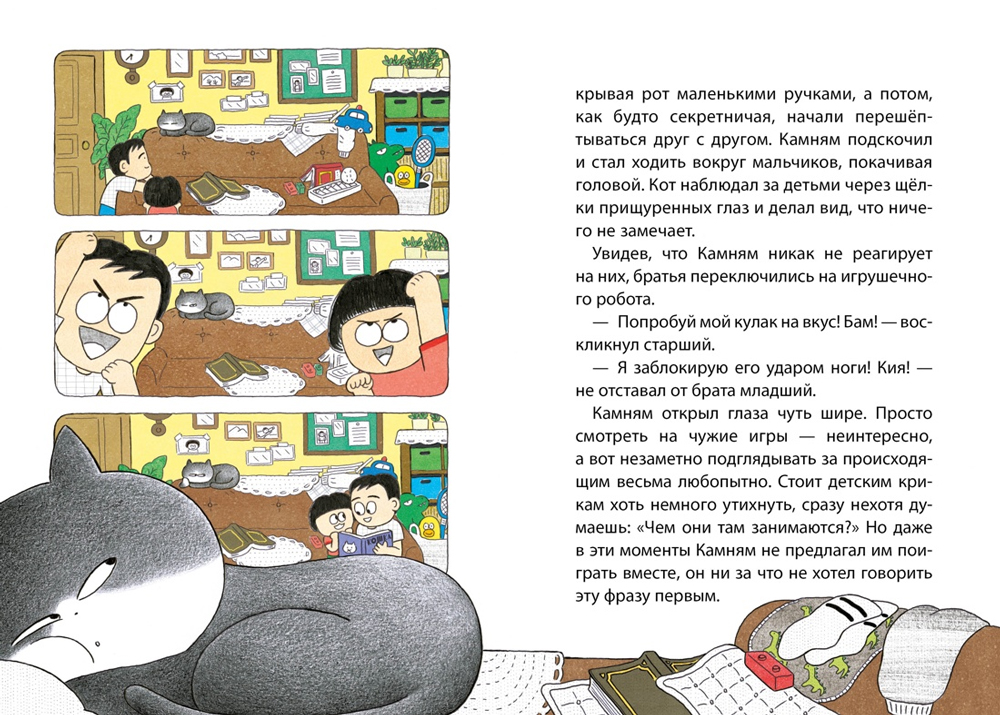 крывая рот маленькими ручками, а потом, как будто секретничая, начали перешёптываться друг с другом. Камням подскочил и стал ходить вокруг мальчиков, покачивая головой. Кот наблюдал за детьми через щёлки прищуренных глаз и делал вид, что ничего не замечает.

Увидев, что Камням никак не реагирует на них, братья переключились на игрушечного робота.

— Попробуй мой кулак на вкус! Бам! — воскликнул старший.

— Я заблокирую его ударом ноги! Кия! — не отставал от брата младший.

Камням открыл глаза чуть шире. Просто смотреть на чужие игры — неинтересно, а вот незаметно подглядывать за происходящим весьма любопытно. Стоит детским крикам хоть немного утихнуть, сразу нехотя думаешь: «Чем они там занимаются?» Но даже в эти моменты Камням не предлагал им поиграть вместе, он ни за что не хотел говорить эту фразу первым.